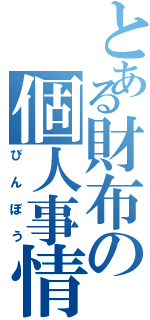 とある財布の個人事情

びんぼう